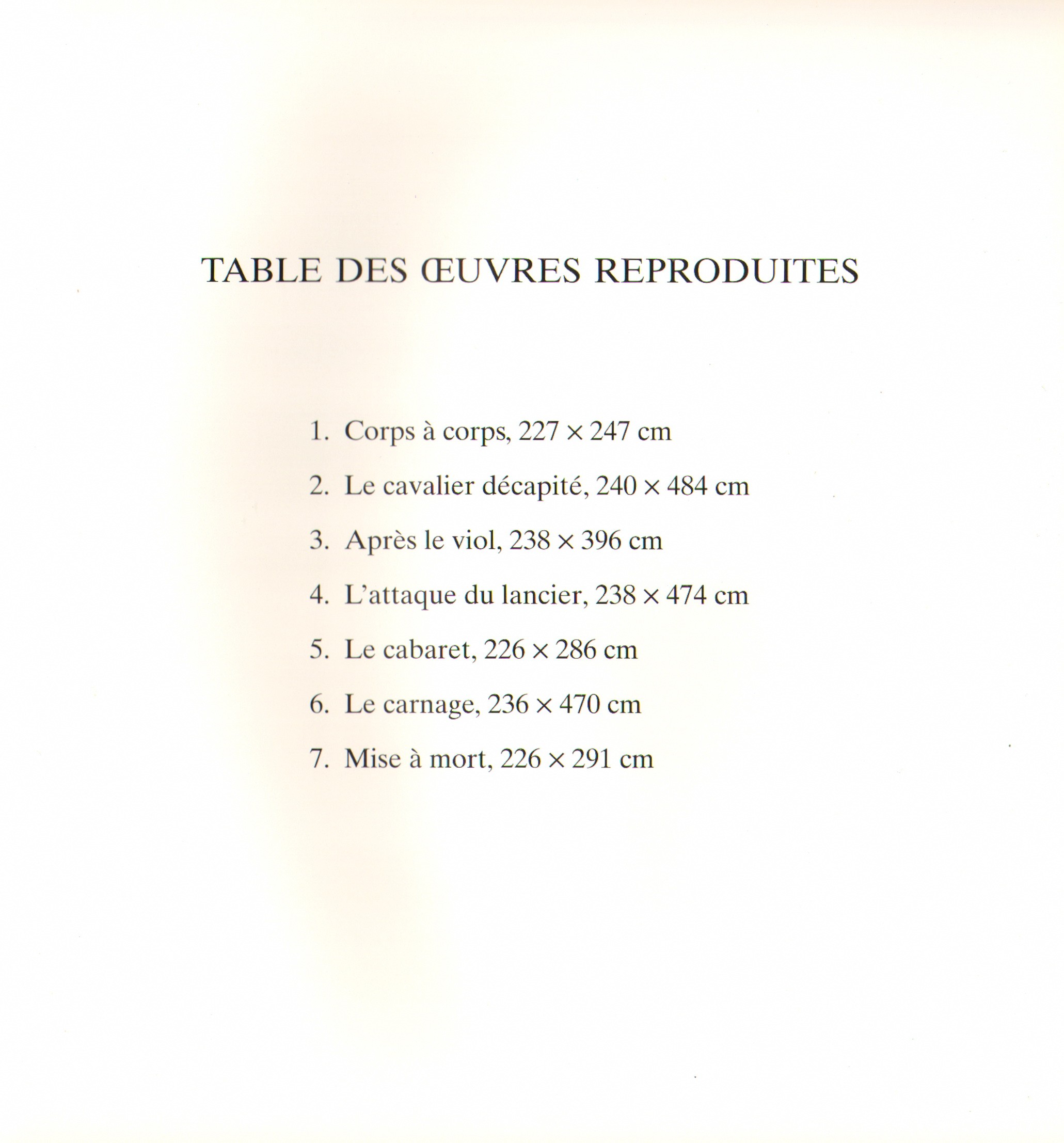 TABLE DES ŒUVRES REPRODUITES

1. Corps à corps, 227 × 247 cm

2. Le cavalier décapité, 240 × 484 cm

3. Après le viol, 238 × 396 cm

4. L'attaque du lancier, 238 × 474 cm

5. Le cabaret, 226 × 286 cm

6. Le carnage, 236 × 470 cm

7. Mise à mort, 226 × 291 cm